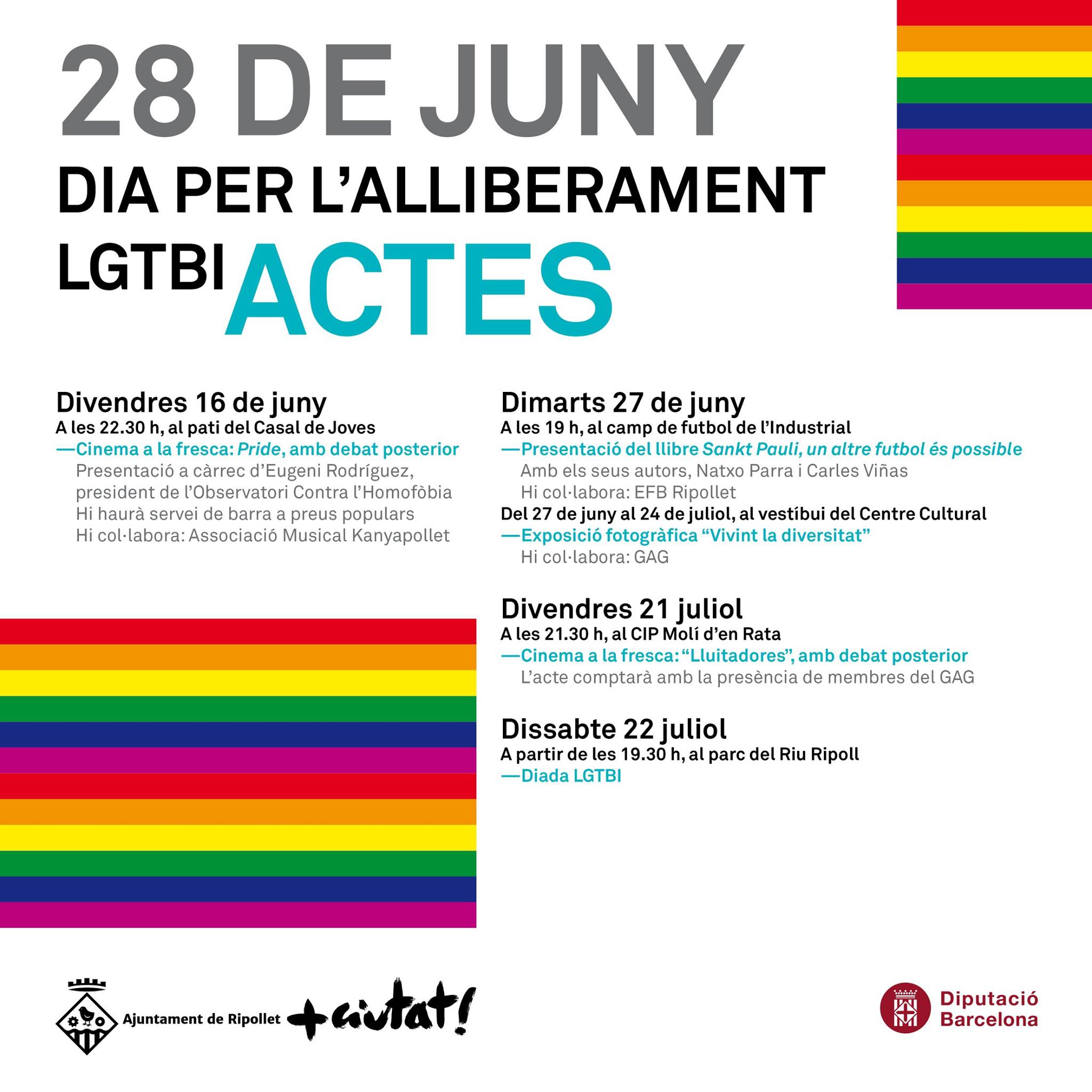 28 DE JUNY
DIA PER L'ALLIBERAMENT LGTBI ACTES

Divendres 16 de juny
A les 22.30 h, al pati del Casal de Joves
—Cinema a la fresca: Pride, amb debat posterior
Presentació a càrrec d'Eugeni Rodríguez, president de l'Observatori Contra l'Homofòbia
Hi haurà servei de barra a preus populars
Hi col·labora: Associació Musical Kanyapollet

Dimarts 27 de juny
A les 19 h, al camp de futbol de l'Industrial
—Presentació del llibre Sankt Pauli, un altre futbol és possible
Amb els seus autors, Natxo Parra i Carles Viñas
Hi col·labora: EFB Ripollet
Del 27 de juny al 24 de juliol, al vestíbui del Centre Cultural
—Exposició fotogràfica "Vivint la diversitat"
Hi col·labora: GAG

Divendres 21 juliol
A les 21.30 h, al CIP Molí d'en Rata
—Cinema a la fresca: "Lluitadores", amb debat posterior
L'acte comptarà amb la presència de membres del GAG

Dissabte 22 juliol
A partir de les 19.30 h, al parc del Riu Ripoll
—Diada LGTBI

Ajuntament de Ripollet +ciutat!

Diputació Barcelona